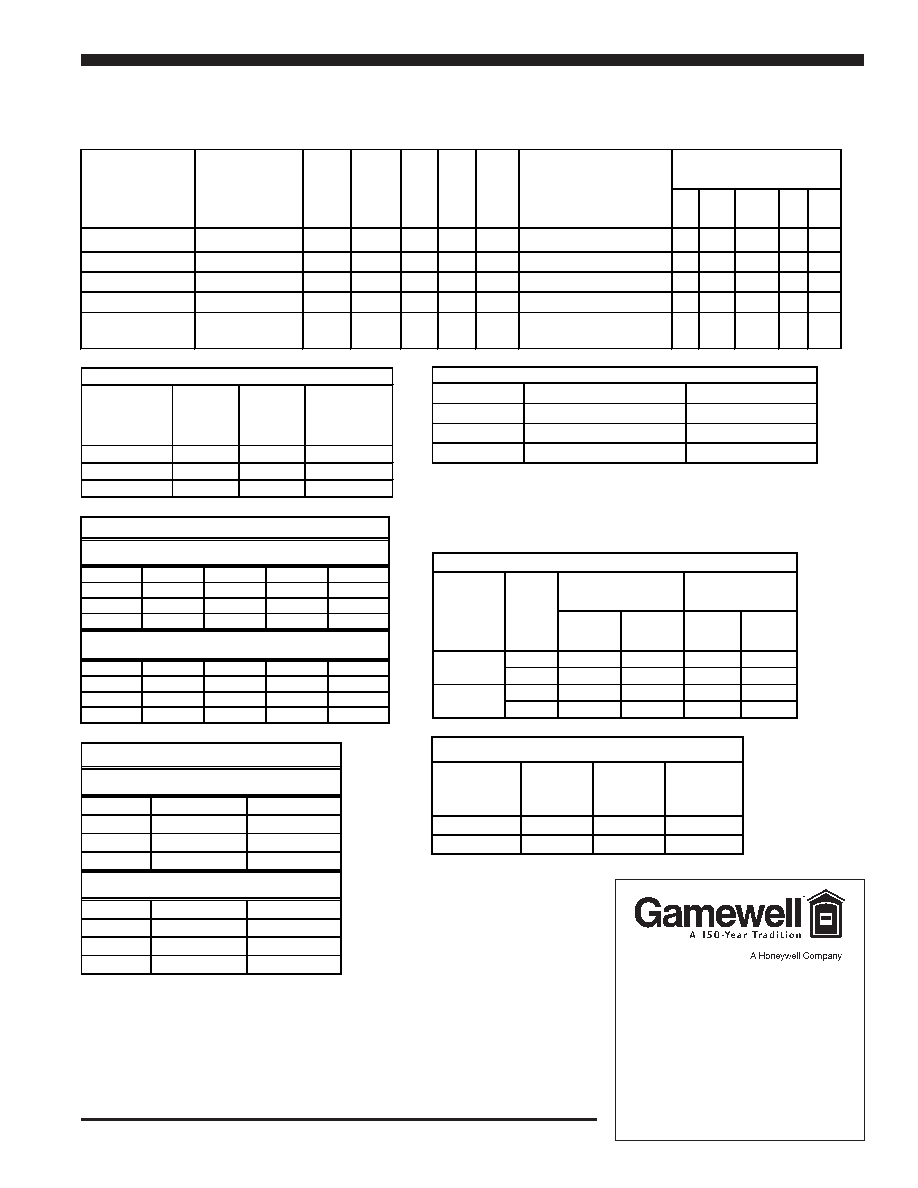 Gamewell
A 150-Year Tradition
A Honeywell Company